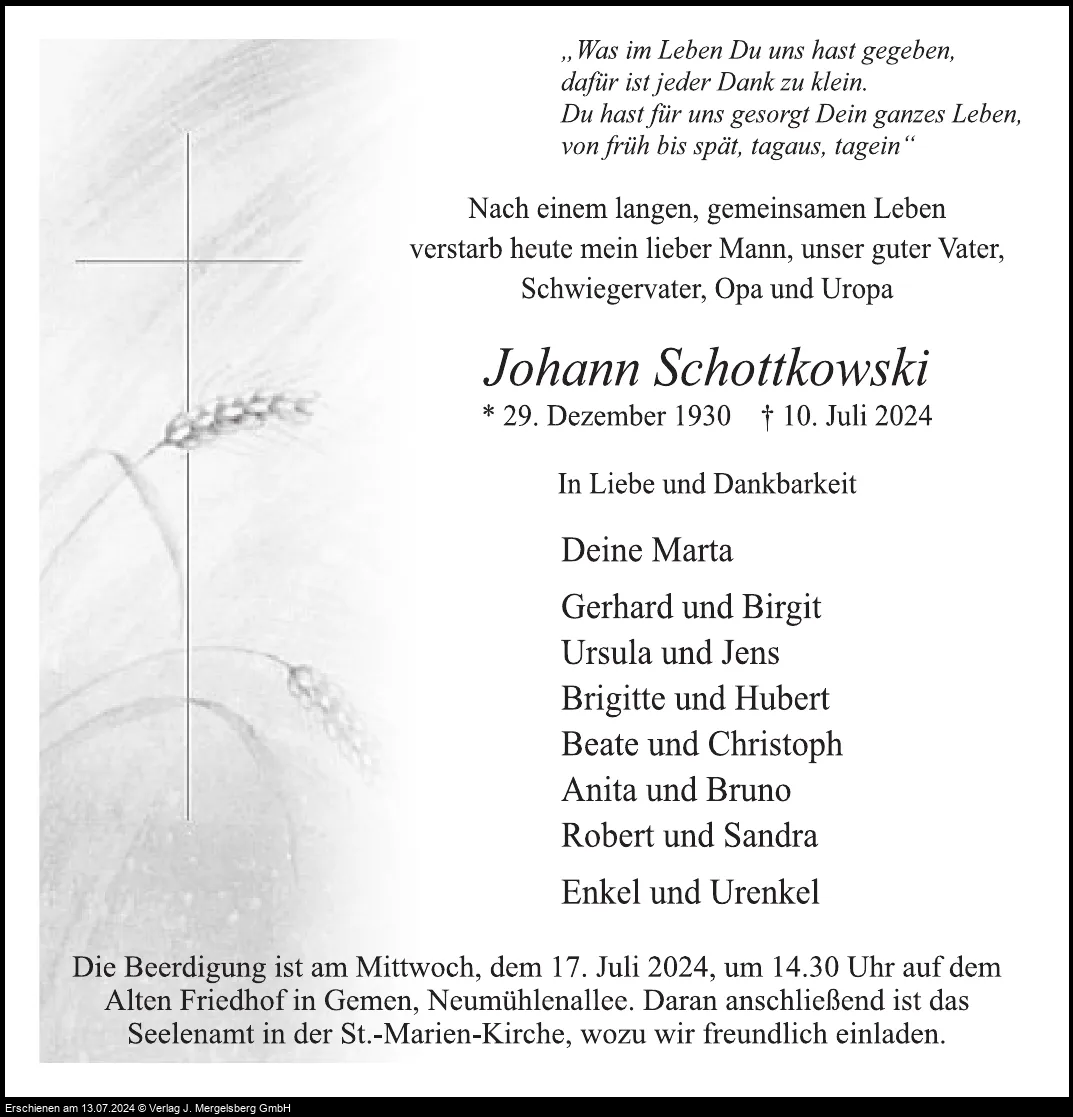 „Was im Leben Du uns hast gegeben,
dafür ist jeder Dank zu klein.
Du hast für uns gesorgt Dein ganzes Leben,
von früh bis spät, tagaus, tagein“

Nach einem langen, gemeinsamen Leben
verstarb heute mein lieber Mann, unser guter Vater,
Schwiegervater, Opa und Uropa

Johann Schottkowski

* 29. Dezember 1930 † 10. Juli 2024

In Liebe und Dankbarkeit

Deine Marta

Gerhard und Birgit
Ursula und Jens
Brigitte und Hubert
Beate und Christoph
Anita und Bruno
Robert und Sandra

Enkel und Urenkel

Die Beerdigung ist am Mittwoch, dem 17. Juli 2024, um 14.30 Uhr auf dem Alten Friedhof in Gemen, Neumühlenallee. Daran anschließend ist das Seelenamt in der St.-Marien-Kirche, wozu wir freundlich einladen.

Erschienen am 13.07.2024 © Verlag J. Mergelsberg GmbH